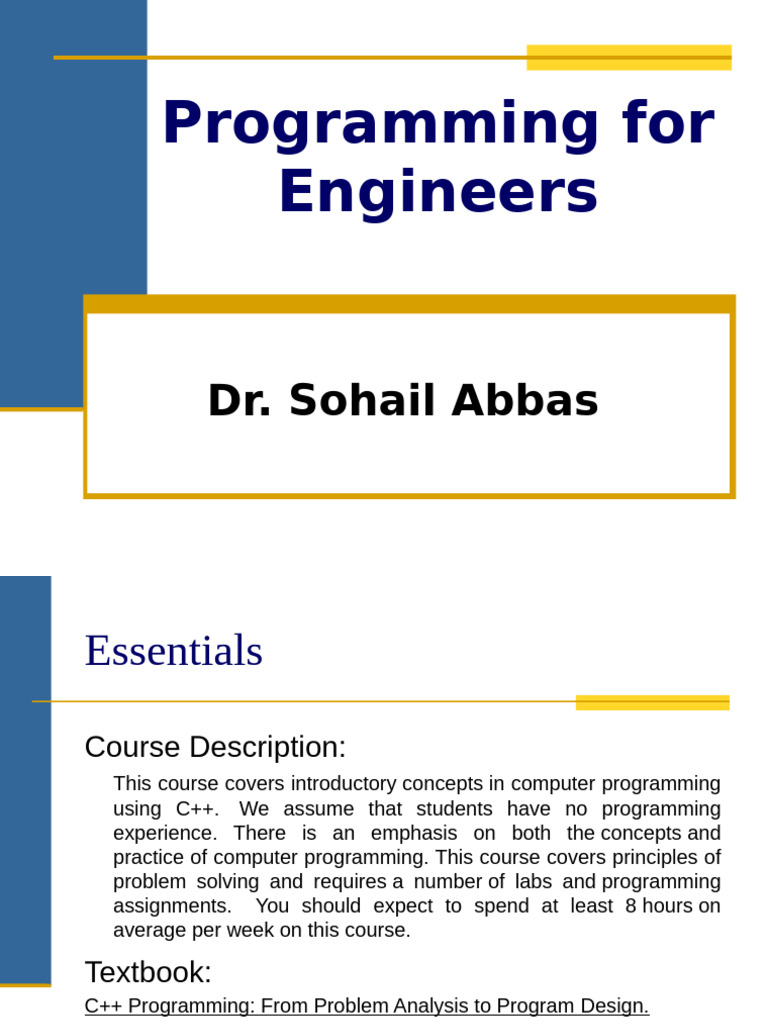 Programming for Engineers

Dr. Sohail Abbas

Essentials

Course Description:

This course covers introductory concepts in computer programming using C++. We assume that students have no programming experience. There is an emphasis on both the concepts and practice of computer programming. This course covers principles of problem solving and requires a number of labs and programming assignments. You should expect to spend at least 8 hours on average per week on this course.

Textbook:

C++ Programming: From Problem Analysis to Program Design.